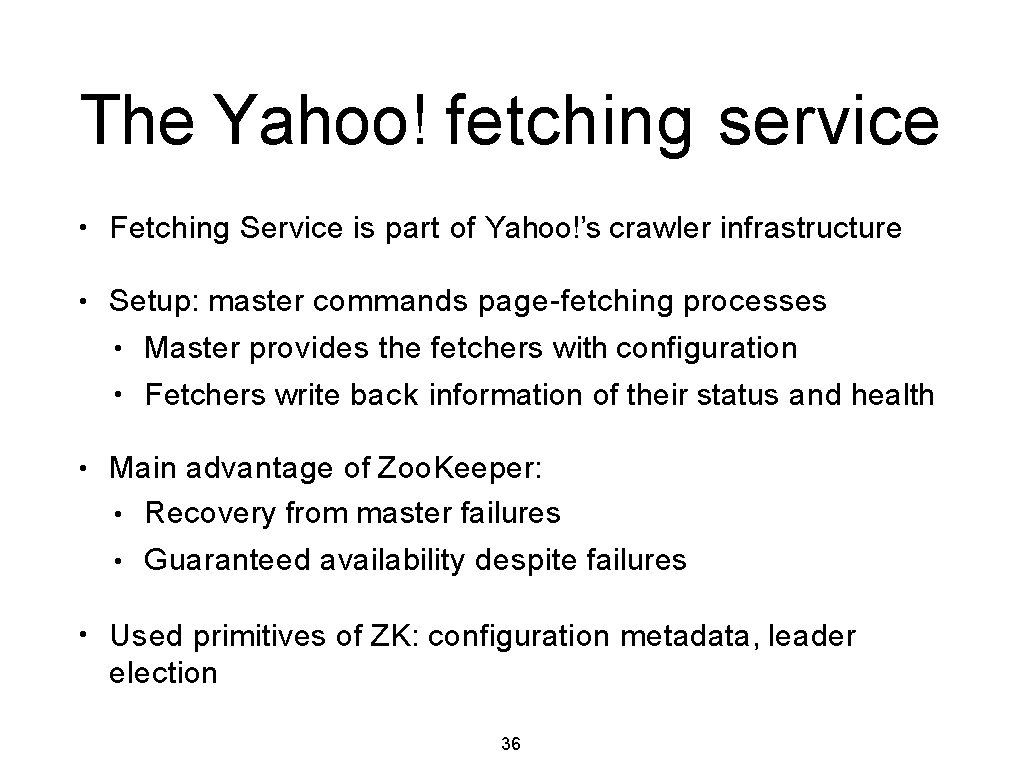 The Yahoo! fetching service

• Fetching Service is part of Yahoo!'s crawler infrastructure

• Setup: master commands page-fetching processes
  • Master provides the fetchers with configuration
  • Fetchers write back information of their status and health

• Main advantage of ZooKeeper:
  • Recovery from master failures
  • Guaranteed availability despite failures

• Used primitives of ZK: configuration metadata, leader election

36